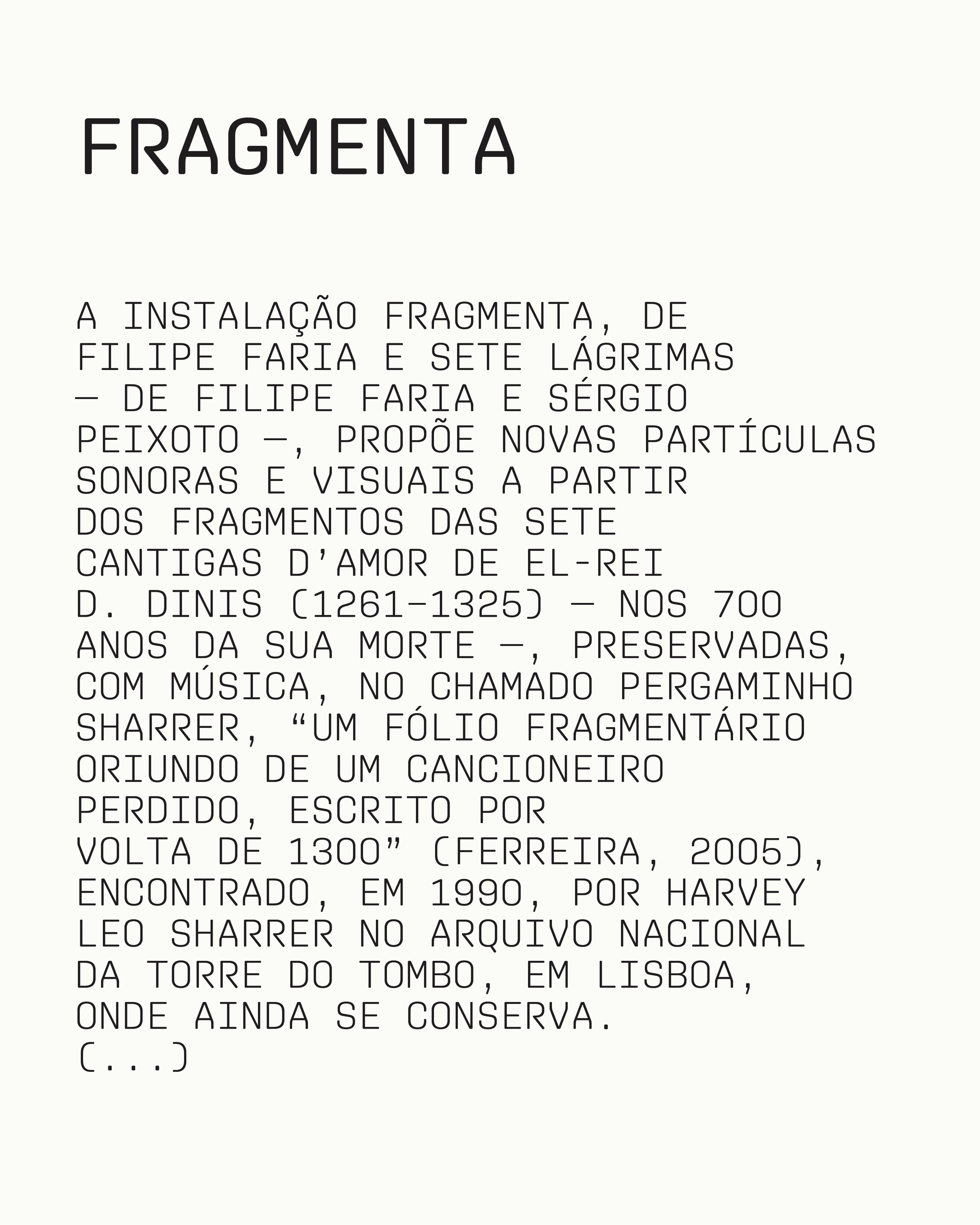 FRAGMENTA

A INSTALAÇÃO FRAGMENTA, DE FILIPE FARIA E SETE LÁGRIMAS — DE FILIPE FARIA E SÉRGIO PEIXOTO —, PROPÕE NOVAS PARTÍCULAS SONORAS E VISUAIS A PARTIR DOS FRAGMENTOS DAS SETE CANTIGAS D'AMOR DE EL-REI D. DINIS (1261-1325) — NOS 700 ANOS DA SUA MORTE —, PRESERVADAS, COM MÚSICA, NO CHAMADO PERGAMINHO SHARRER, "UM FÓLIO FRAGMENTÁRIO ORIUNDO DE UM CANCIONEIRO PERDIDO, ESCRITO POR VOLTA DE 1300" (FERREIRA, 2005), ENCONTRADO, EM 1990, POR HARVEY LEO SHARRER NO ARQUIVO NACIONAL DA TORRE DO TOMBO, EM LISBOA, ONDE AINDA SE CONSERVA.
(...)